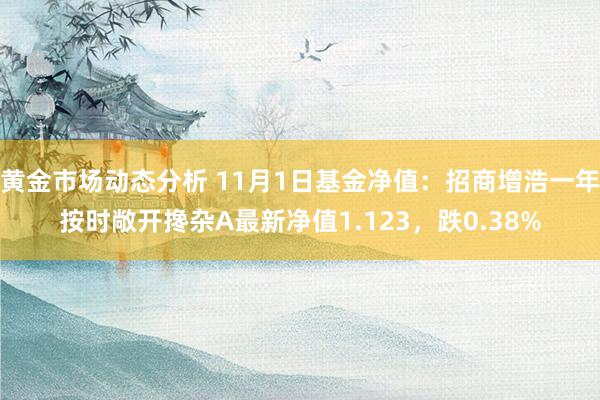 黄金市场动态分析 11月1日基金净值：招商增浩一年按时敞开搀杂A最新净值1.123，跌0.38%